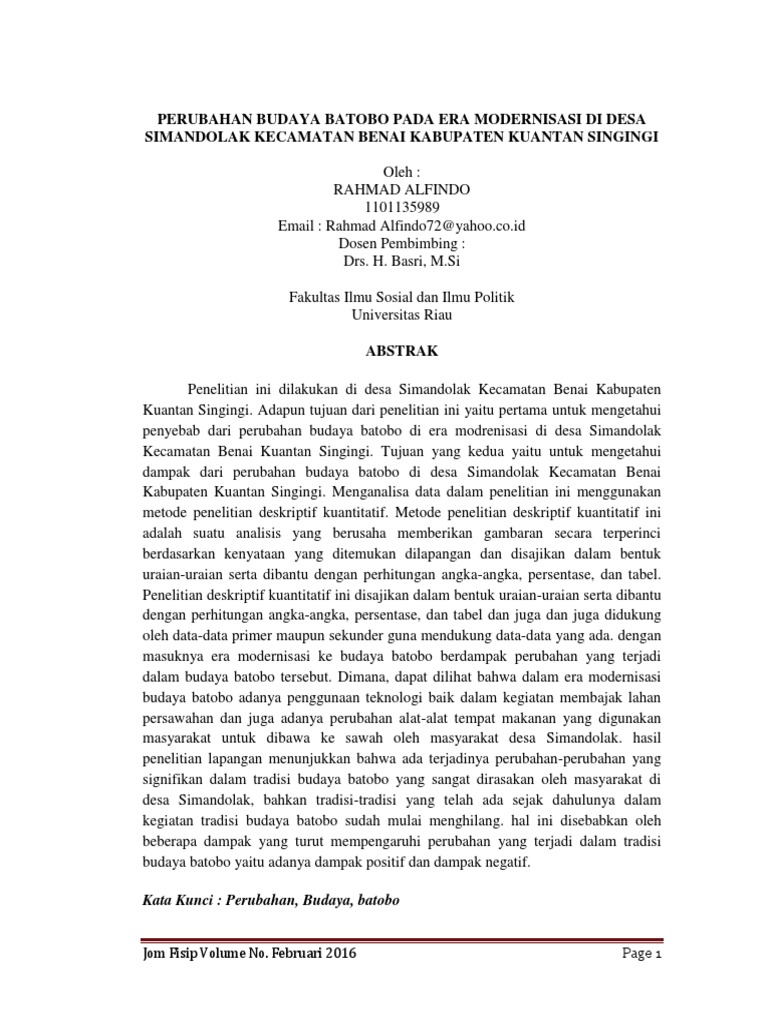 PERUBAHAN BUDAYA BATOBO PADA ERA MODERNISASI DI DESA SIMANDOLAK KECAMATAN BENAI KABUPATEN KUANTAN SINGINGI

Oleh :
RAHMAD ALFINDO
1101135989
Email : Rahmad Alfindo72@yahoo.co.id
Dosen Pembimbing :
Drs. H. Basri, M.Si

Fakultas Ilmu Sosial dan Ilmu Politik
Universitas Riau

ABSTRAK

Penelitian ini dilakukan di desa Simandolak Kecamatan Benai Kabupaten Kuantan Singingi. Adapun tujuan dari penelitian ini yaitu pertama untuk mengetahui penyebab dari perubahan budaya batobo di era modrenisasi di desa Simandolak Kecamatan Benai Kuantan Singingi. Tujuan yang kedua yaitu untuk mengetahui dampak dari perubahan budaya batobo di desa Simandolak Kecamatan Benai Kabupaten Kuantan Singingi. Menganalisa data dalam penelitian ini menggunakan metode penelitian deskriptif kuantitatif. Metode penelitian deskriptif kuantitatif ini adalah suatu analisis yang berusaha memberikan gambaran secara terperinci berdasarkan kenyataan yang ditemukan dilapangan dan disajikan dalam bentuk uraian-uraian serta dibantu dengan perhitungan angka-angka, persentase, dan tabel. Penelitian deskriptif kuantitatif ini disajikan dalam bentuk uraian-uraian serta dibantu dengan perhitungan angka-angka, persentase, dan tabel dan juga dan juga didukung oleh data-data primer maupun sekunder guna mendukung data-data yang ada. dengan masuknya era modernisasi ke budaya batobo berdampak perubahan yang terjadi dalam budaya batobo tersebut. Dimana, dapat dilihat bahwa dalam era modernisasi budaya batobo adanya penggunaan teknologi baik dalam kegiatan membajak lahan persawahan dan juga adanya perubahan alat-alat tempat makanan yang digunakan masyarakat untuk dibawa ke sawah oleh masyarakat desa Simandolak. hasil penelitian lapangan menunjukkan bahwa ada terjadinya perubahan-perubahan yang signifikan dalam tradisi budaya batobo yang sangat dirasakan oleh masyarakat di desa Simandolak, bahkan tradisi-tradisi yang telah ada sejak dahulunya dalam kegiatan tradisi budaya batobo sudah mulai menghilang. hal ini disebabkan oleh beberapa dampak yang turut mempengaruhi perubahan yang terjadi dalam tradisi budaya batobo yaitu adanya dampak positif dan dampak negatif.

Kata Kunci : Perubahan, Budaya, batobo

Jom Fisip Volume No. Februari 2016

Page 1